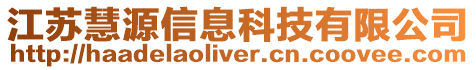 江苏慧源信息科技有限公司
http://haadelaoliver.cn.coovee.com